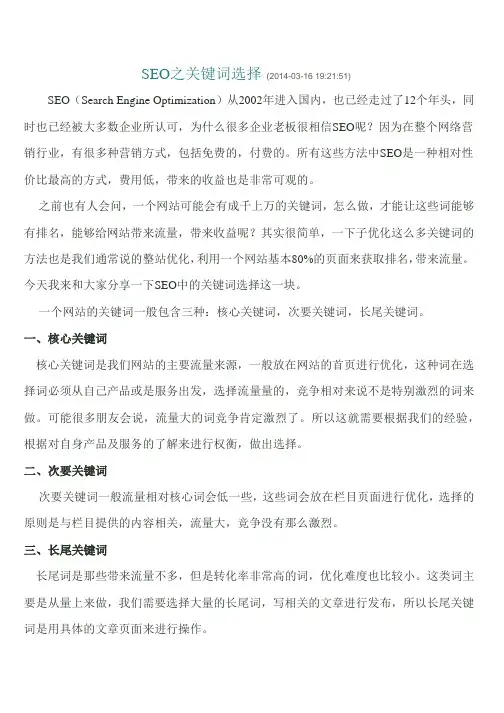 SEO之关键词选择 (2014-03-16 19:21:51)

SEO（Search Engine Optimization）从2002年进入国内，也已经走过了12个年头，同时也已经被大多数企业所认可，为什么很多企业老板很相信SEO呢？因为在整个网络营销行业，有很多种营销方式，包括免费的，付费的。所有这些方法中SEO是一种相对性价比最高的方式，费用低，带来的收益也是非常可观的。

之前也有人会问，一个网站可能会有成千上万的关键词，怎么做，才能让这些词能够有排名，能够给网站带来流量，带来收益呢？其实很简单，一下子优化这么多关键词的方法也是我们通常说的整站优化，利用一个网站基本80%的页面来获取排名，带来流量。今天我来和大家分享一下SEO中的关键词选择这一块。

一个网站的关键词一般包含三种：核心关键词，次要关键词，长尾关键词。

一、核心关键词

核心关键词是我们网站的主要流量来源，一般放在网站的首页进行优化，这种词在选择词必须从自己产品或是服务出发，选择流量量的，竞争相对来说不是特别激烈的词来做。可能很多朋友会说，流量大的词竞争肯定激烈了。所以这就需要根据我们的经验，根据对自身产品及服务的了解来进行权衡，做出选择。

二、次要关键词

次要关键词一般流量相对核心词会低一些，这些词会放在栏目页面进行优化，选择的原则是与栏目提供的内容相关，流量大，竞争没有那么激烈。

三、长尾关键词

长尾词是那些带来流量不多，但是转化率非常高的词，优化难度也比较小。这类词主要是从量上来做，我们需要选择大量的长尾词，写相关的文章进行发布，所以长尾关键词是用具体的文章页面来进行操作。